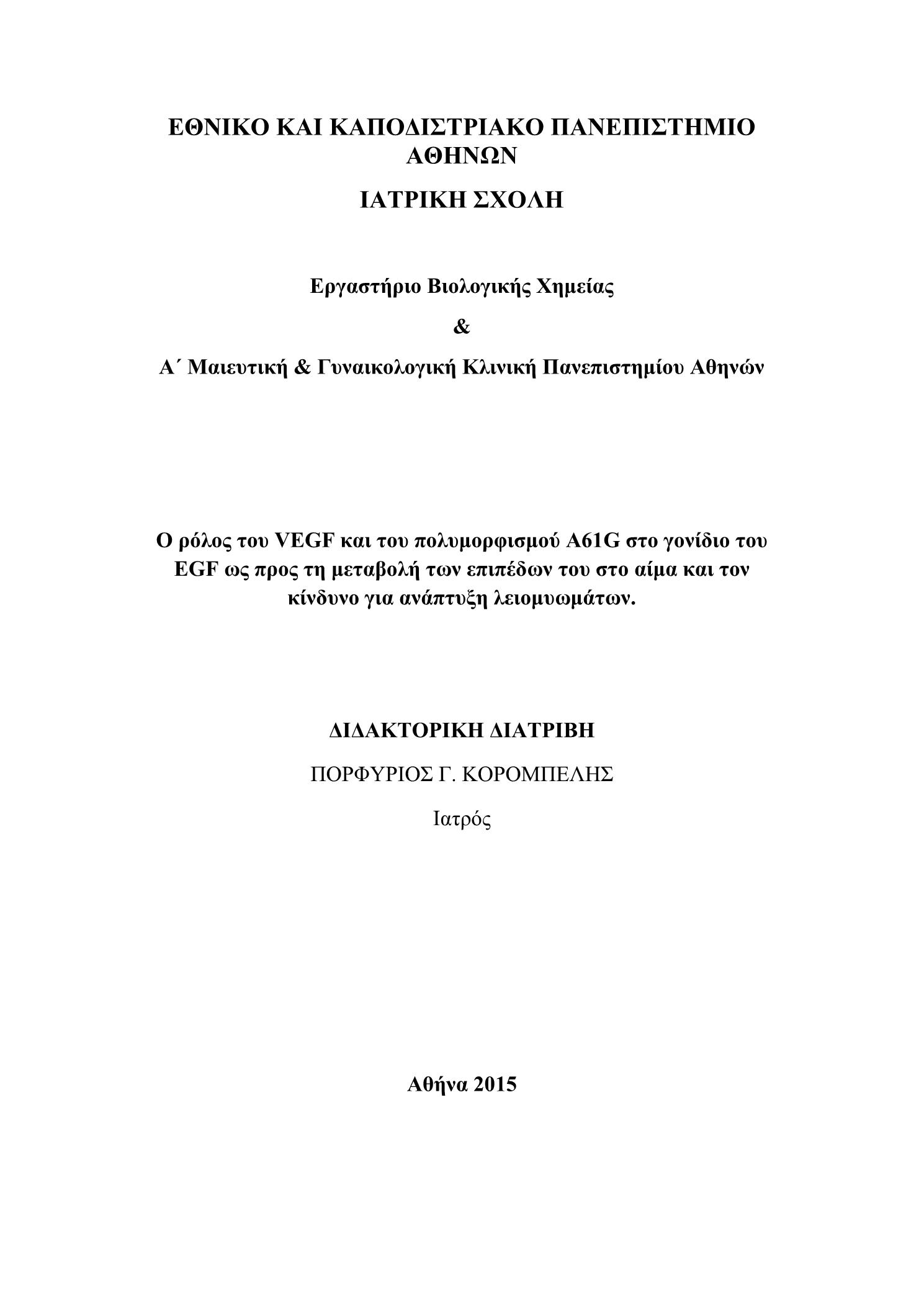 ΕΘΝΙΚΟ ΚΑΙ ΚΑΠΟΔΙΣΤΡΙΑΚΟ ΠΑΝΕΠΙΣΤΗΜΙΟ ΑΘΗΝΩΝ

ΙΑΤΡΙΚΗ ΣΧΟΛΗ

Εργαστήριο Βιολογικής Χημείας

&

Α΄ Μαιευτική & Γυναικολογική Κλινική Πανεπιστημίου Αθηνών

Ο ρόλος του VEGF και του πολυμορφισμού A61G στο γονίδιο του EGF ως προς τη μεταβολή των επιπέδων του στο αίμα και τον κίνδυνο για ανάπτυξη λειομυωμάτων.

ΔΙΔΑΚΤΟΡΙΚΗ ΔΙΑΤΡΙΒΗ

ΠΟΡΦΥΡΙΟΣ Γ. ΚΟΡΟΜΠΕΛΗΣ

Ιατρός

Αθήνα 2015